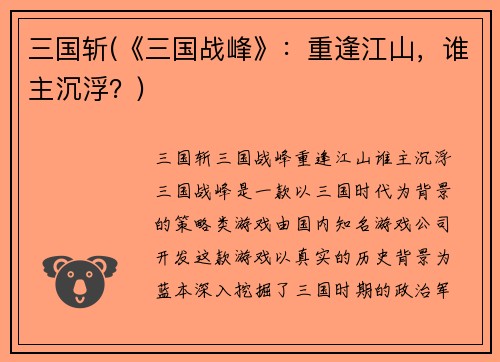 三国斩(《三国战峰》：重逢江山，谁主沉浮？)

三国斩三国战峰重逢江山谁主沉浮三国战峰是一款以三国时代为背景的策略类游戏由国内知名游戏公司开发这款游戏以真实的历史背景为蓝本深入挖掘了三国时期的政治军